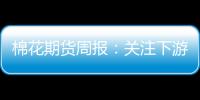 棉花期货周报：关注下游